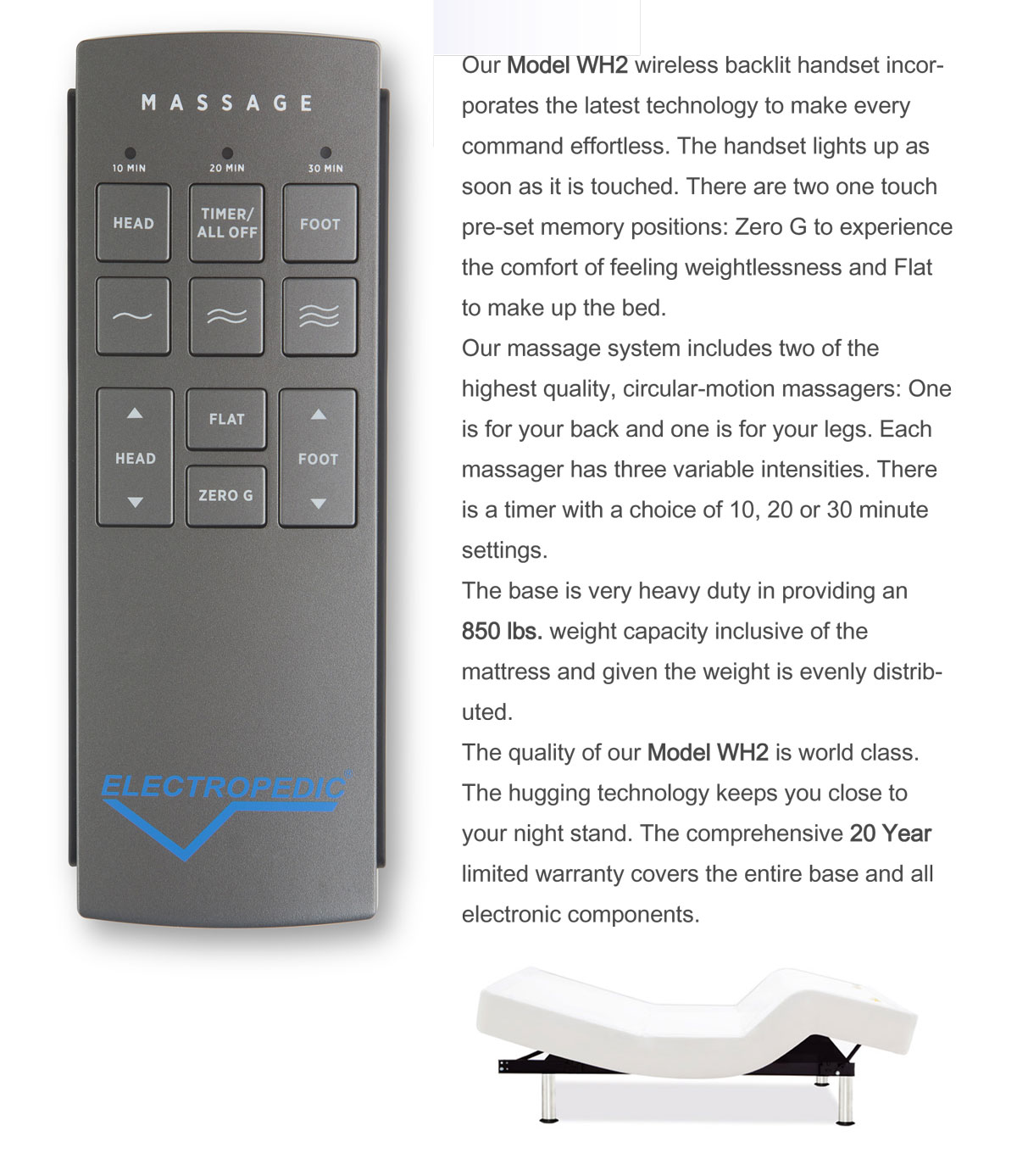 MASSAGE

10 MIN
20 MIN
30 MIN

HEAD
TIMER/ ALL OFF
FOOT

HEAD
FLAT
ZERO G
FOOT

ELECTROPEDIC

Our Model WH2 wireless backlit handset incorporates the latest technology to make every command effortless. The handset lights up as soon as it is touched. There are two one touch pre-set memory positions: Zero G to experience the comfort of feeling weightlessness and Flat to make up the bed.

Our massage system includes two of the highest quality, circular-motion massagers: One is for your back and one is for your legs. Each massager has three variable intensities. There is a timer with a choice of 10, 20 or 30 minute settings.

The base is very heavy duty in providing an 850 lbs. weight capacity inclusive of the mattress and given the weight is evenly distributed.

The quality of our Model WH2 is world class. The hugging technology keeps you close to your night stand. The comprehensive 20 Year limited warranty covers the entire base and all electronic components.